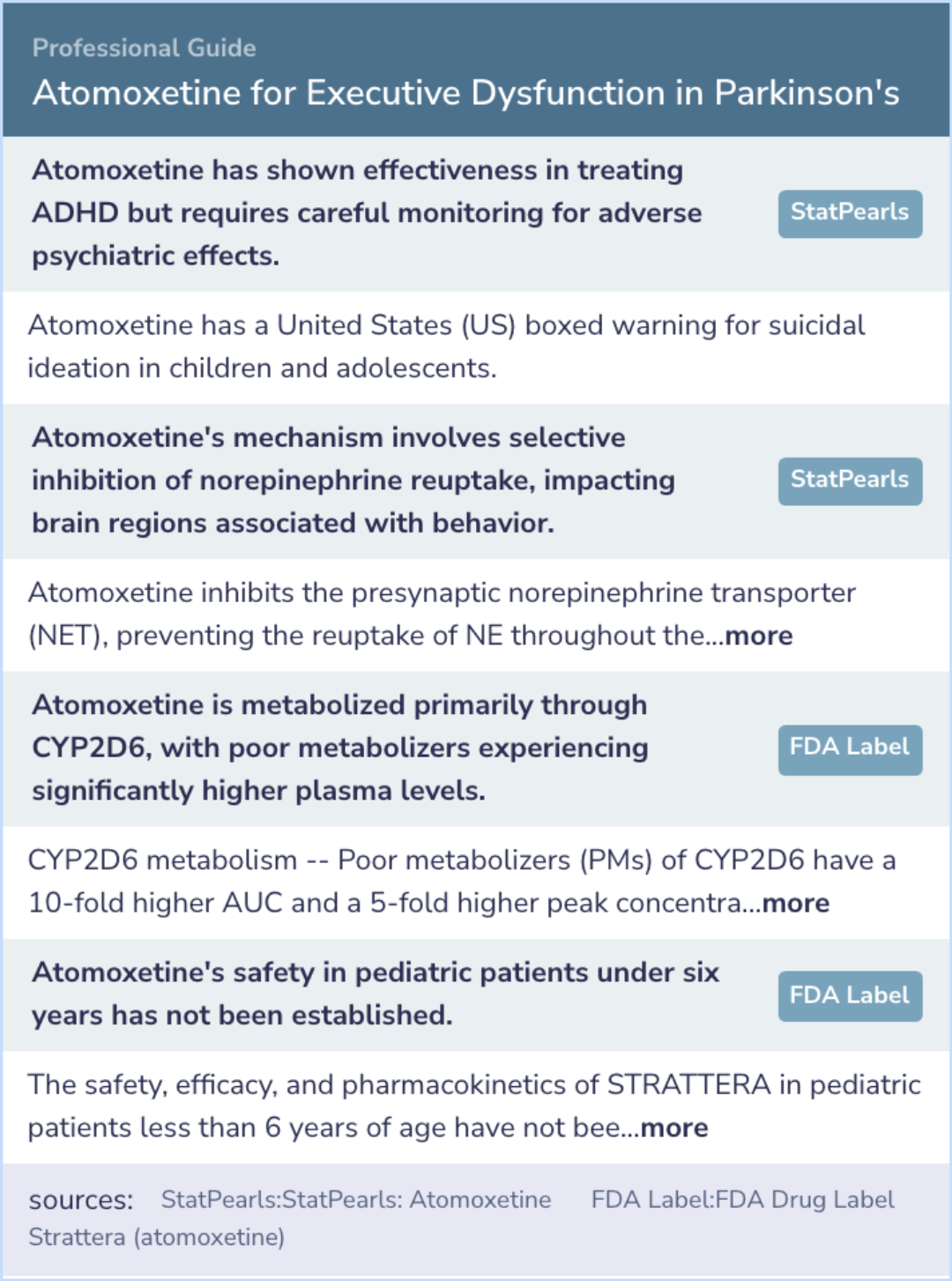 Professional Guide

Atomoxetine for Executive Dysfunction in Parkinson's

Atomoxetine has shown effectiveness in treating ADHD but requires careful monitoring for adverse psychiatric effects.

StatPearls

Atomoxetine has a United States (US) boxed warning for suicidal ideation in children and adolescents.

Atomoxetine's mechanism involves selective inhibition of norepinephrine reuptake, impacting brain regions associated with behavior.

StatPearls

Atomoxetine inhibits the presynaptic norepinephrine transporter (NET), preventing the reuptake of NE throughout the...more

Atomoxetine is metabolized primarily through CYP2D6, with poor metabolizers experiencing significantly higher plasma levels.

FDA Label

CYP2D6 metabolism -- Poor metabolizers (PMs) of CYP2D6 have a 10-fold higher AUC and a 5-fold higher peak concentra...more

Atomoxetine's safety in pediatric patients under six years has not been established.

FDA Label

The safety, efficacy, and pharmacokinetics of STRATTERA in pediatric patients less than 6 years of age have not bee...more

sources: StatPearls:StatPearls: Atomoxetine FDA Label:FDA Drug Label Strattera (atomoxetine)